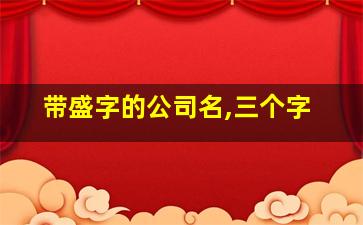 带盛字的公司名,三个字